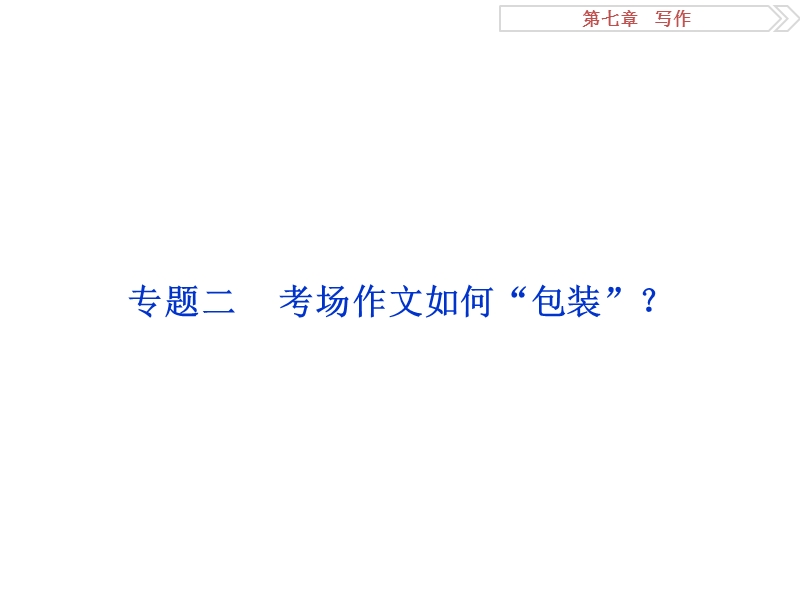 第七章　写作

专题二　考场作文如何“包装”？